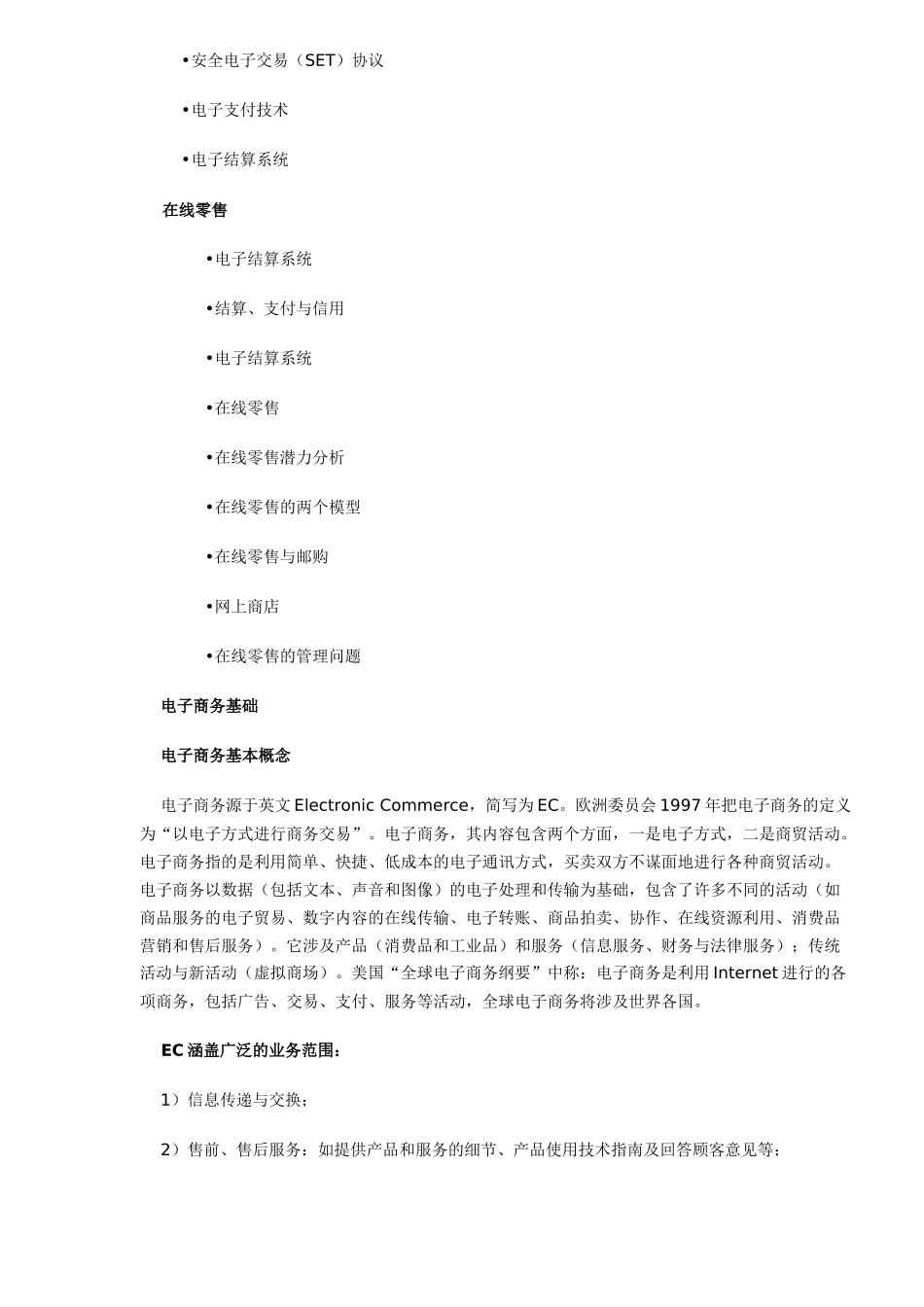 •安全电子交易（SET）协议

•电子支付技术

•电子结算系统

在线零售

•电子结算系统

•结算、支付与信用

•电子结算系统

•在线零售

•在线零售潜力分析

•在线零售的两个模型

•在线零售与邮购

•网上商店

•在线零售的管理问题

电子商务基础

电子商务基本概念

电子商务源于英文 Electronic Commerce，简写为 EC。欧洲委员会 1997 年把电子商务的定义为“以电子方式进行商务交易”。电子商务，其内容包含两个方面，一是电子方式，二是商贸活动。电子商务指的是利用简单、快捷、低成本的电子通讯方式，买卖双方不谋面地进行各种商贸活动。电子商务以数据（包括文本、声音和图像）的电子处理和传输为基础，包含了许多不同的活动（如商品服务的电子贸易、数字内容的在线传输、电子转账、商品拍卖、协作、在线资源利用、消费品营销和售后服务）。它涉及产品（消费品和工业品）和服务（信息服务、财务与法律服务）；传统活动与新活动（虚拟商场）。美国“全球电子商务纲要”中称：电子商务是利用 Internet 进行的各项商务，包括广告、交易、支付、服务等活动，全球电子商务将涉及世界各国。

EC 涵盖广泛的业务范围：

1）信息传递与交换；

2）售前、售后服务：如提供产品和服务的细节、产品使用技术指南及回答顾客意见等；